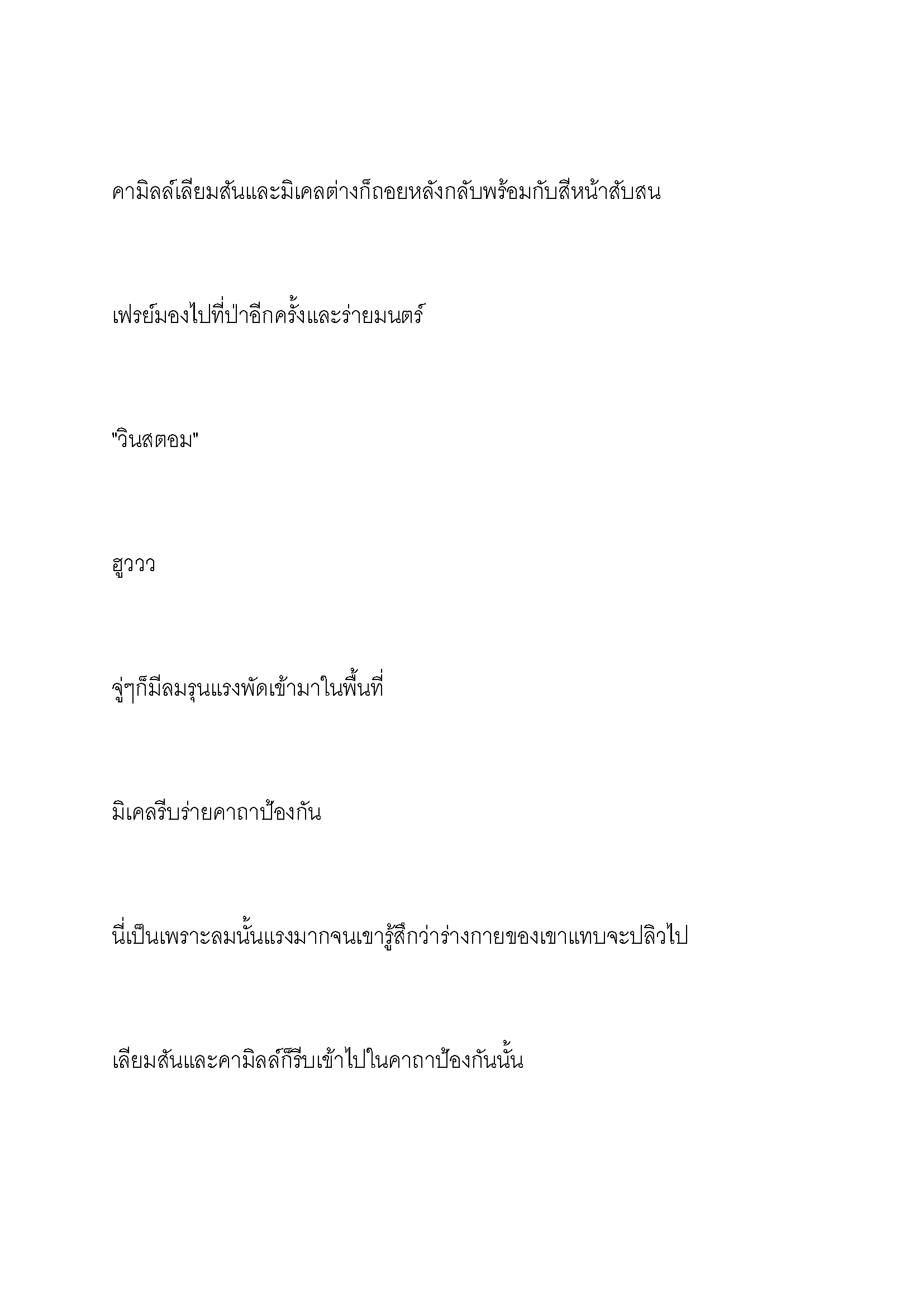 คามิลล์เลียมสันและมิเคลต่างก็ถอยหลังกลับพร้อมกับสีหน้าสับสน

เฟรย์มองไปที่ป่าอีกครั้งและร่ายมนตร์

"วินสตอม"

ฮูววว

จู่ๆก็มีลมรุนแรงพัดเข้ามาในพื้นที่

มิเคลรีบร่ายคาถาป้องกัน

นี่เป็นเพราะลมนั้นแรงมากจนเขารู้สึกว่าร่างกายของเขาแทบจะปลิวไป

เลียมสันและคามิลล์ก็รีบเข้าไปในคาถาป้องกันนั้น